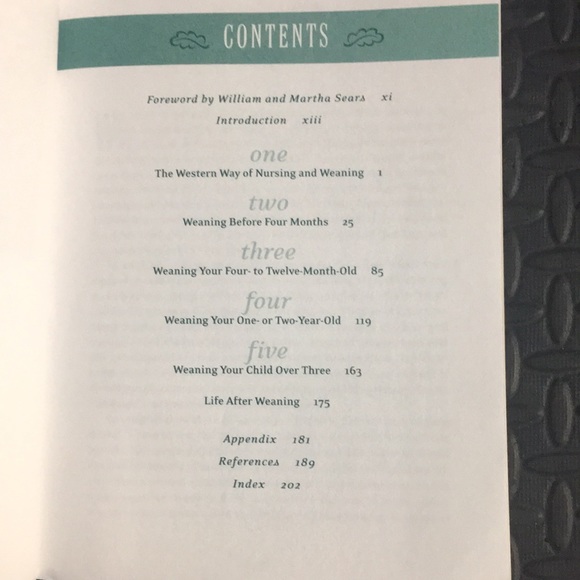 CONTENTS

Foreword by William and Martha Sears xi

Introduction xiii

one

The Western Way of Nursing and Weaning 1

two

Weaning Before Four Months 25

three

Weaning Your Four- to Twelve-Month-Old 85

four

Weaning Your One- or Two-Year-Old 119

five

Weaning Your Child Over Three 163

Life After Weaning 175

Appendix 181

References 189

Index 202